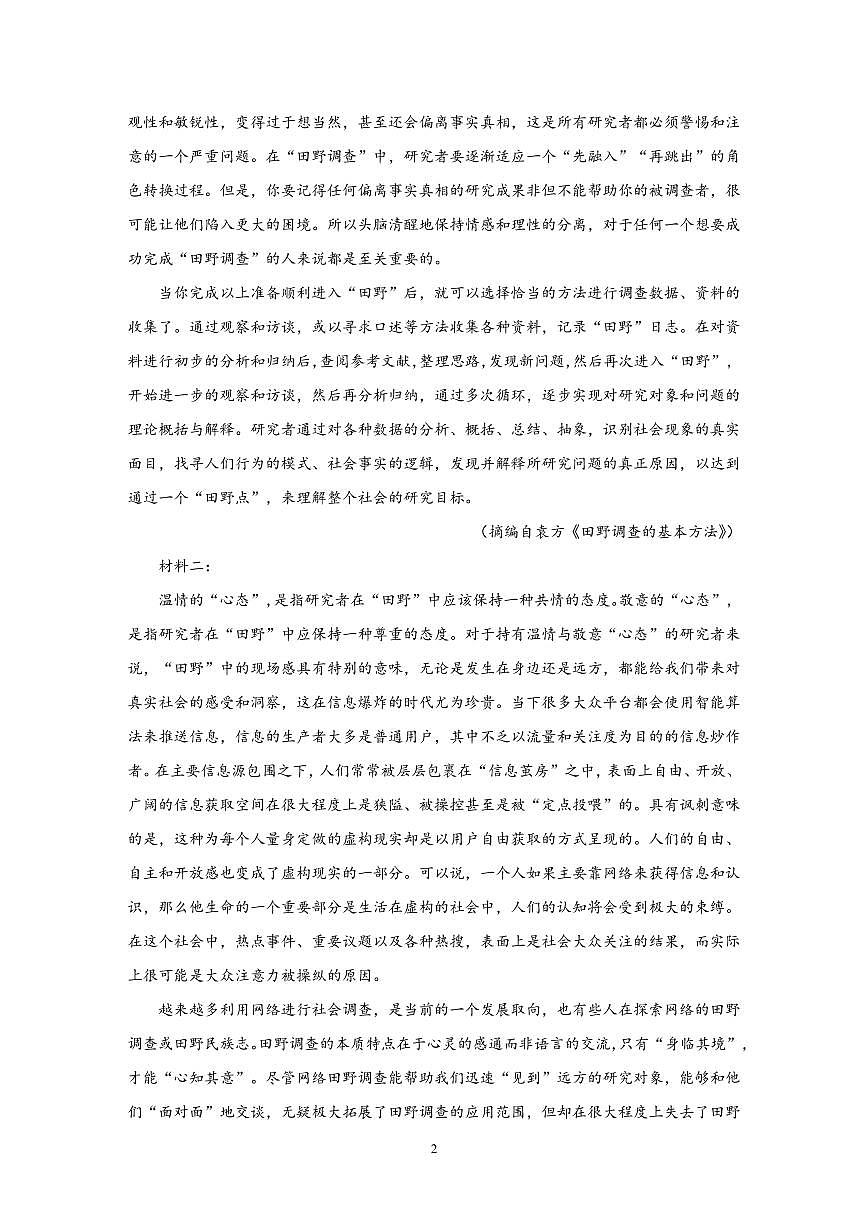 观性和敏锐性，变得过于想当然，甚至还会偏离事实真相，这是所有研究者都必须警惕和注意的一个严重问题。在“田野调查”中，研究者要逐渐适应一个“先融入”“再跳出”的角色转换过程。但是，你要记得任何偏离事实真相的研究成果非但不能帮助你的被调查者，很可能让他们陷入更大的困境。所以头脑清醒地保持情感和理性的分离，对于任何一个想要成功完成“田野调查”的人来说都是至关重要的。

当你完成以上准备顺利进入“田野”后，就可以选择恰当的方法进行调查数据、资料的收集了。通过观察和访谈，或以寻求口述等方法收集各种资料，记录“田野”日志。在对资料进行初步的分析和归纳后，查阅参考文献，整理思路，发现新问题，然后再次进入“田野”，开始进一步的观察和访谈，然后再分析归纳，通过多次循环，逐步实现对研究对象和问题的理论概括与解释。研究者通过对各种数据的分析、概括、总结、抽象，识别社会现象的真实面目，找寻人们行为的模式、社会事实的逻辑，发现并解释所研究问题的真正原因，以达到通过一个“田野点”，来理解整个社会的研究目标。

（摘编自袁方《田野调查的基本方法》）

材料二：

温情的“心态”，是指研究者在“田野”中应该保持一种共情的态度。敬意的“心态”，是指研究者在“田野”中应保持一种尊重的态度。对于持有温情与敬意“心态”的研究者来说，“田野”中的现场感具有特别的意味，无论是发生在身边还是远方，都能给我们带来对真实社会的感受和洞察，这在信息爆炸的时代尤为珍贵。当下很多大众平台都会使用智能算法来推送信息，信息的生产者大多是普通用户，其中不乏以流量和关注度为目的的信息炒作者。在主要信息源包围之下，人们常常被层层包裹在“信息茧房”之中，表面上自由、开放、广阔的信息获取空间在很大程度上是狭隘、被操控甚至是被“定点投喂”的。具有讽刺意味的是，这种为每个人量身定做的虚构现实却是以用户自由获取的方式呈现的。人们的自由、自主和开放感也变成了虚构现实的一部分。可以说，一个人如果主要靠网络来获得信息和认识，那么他生命的一个重要部分是生活在虚构的社会中，人们的认知将会受到极大的束缚。在这个社会中，热点事件、重要议题以及各种热搜，表面上是社会大众关注的结果，而实际上很可能是大众注意力被操纵的原因。

越来越多利用网络进行社会调查，是当前的一个发展取向，也有些人在探索网络的田野调查或田野民族志。田野调查的本质特点在于心灵的感通而非语言的交流，只有“身临其境”，才能“心知其意”。尽管网络田野调查能帮助我们迅速“见到”远方的研究对象，能够和他们“面对面”地交谈，无疑极大拓展了田野调查的应用范围，但却在很大程度上失去了田野

2